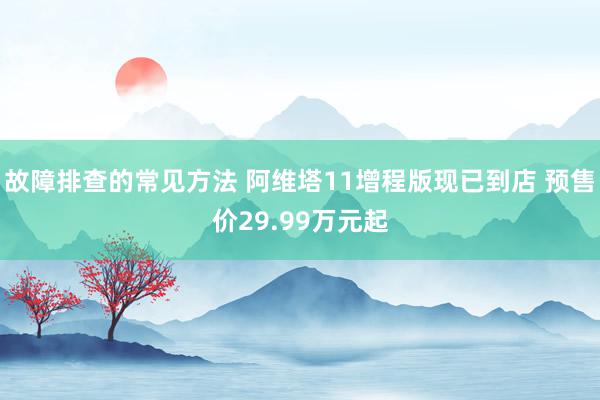 故障排查的常见方法 阿维塔11增程版现已到店 预售价29.99万元起